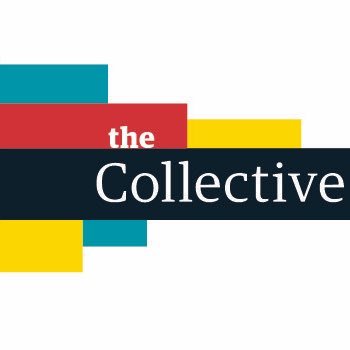 the
Collective